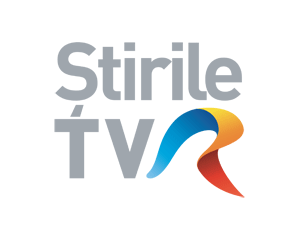 Stirile
TVR